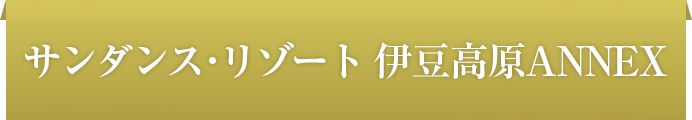 サンダンス・リゾート 伊豆高原ANNEX